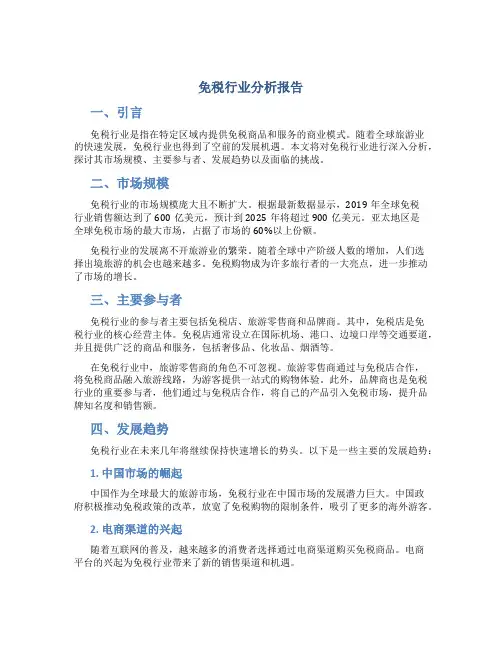 免税行业分析报告

一、引言

免税行业是指在特定区域内提供免税商品和服务的商业模式。随着全球旅游业的快速发展，免税行业也得到了空前的发展机遇。本文将对免税行业进行深入分析，探讨其市场规模、主要参与者、发展趋势以及面临的挑战。

二、市场规模

免税行业的市场规模庞大且不断扩大。根据最新数据显示，2019 年全球免税行业销售额达到了 600 亿美元，预计到 2025 年将超过 900 亿美元。亚太地区是全球免税市场的最大市场，占据了市场的 60%以上份额。

免税行业的发展离不开旅游业的繁荣。随着全球中产阶级人数的增加，人们选择出境旅游的机会也越来越多。免税购物成为许多旅行者的一大亮点，进一步推动了市场的增长。

三、主要参与者

免税行业的参与者主要包括免税店、旅游零售商和品牌商。其中，免税店是免税行业的核心经营主体。免税店通常设立在国际机场、港口、边境口岸等交通要道，并且提供广泛的商品和服务，包括奢侈品、化妆品、烟酒等。

在免税行业中，旅游零售商的角色不可忽视。旅游零售商通过与免税店合作，将免税商品融入旅游线路，为游客提供一站式的购物体验。此外，品牌商也是免税行业的重要参与者，他们通过与免税店合作，将自己的产品引入免税市场，提升品牌知名度和销售额。

四、发展趋势

免税行业在未来几年将继续保持快速增长的势头。以下是一些主要的发展趋势：

1. 中国市场的崛起

中国作为全球最大的旅游市场，免税行业在中国市场的发展潜力巨大。中国政府积极推动免税政策的改革，放宽了免税购物的限制条件，吸引了更多的海外游客。

2. 电商渠道的兴起

随着互联网的普及，越来越多的消费者选择通过电商渠道购买免税商品。电商平台的兴起为免税行业带来了新的销售渠道和机遇。